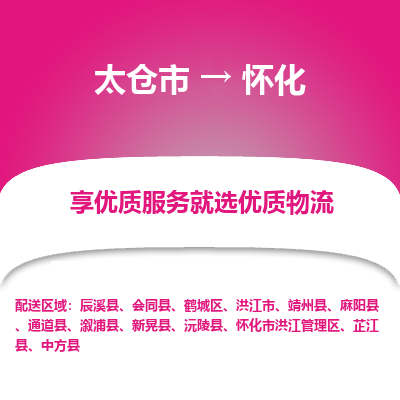 太仓市 → 怀化

享优质服务就选优质物流

配送区域：辰溪县、会同县、鹤城区、洪江市、靖州县、麻阳县、通道县、溆浦县、新晃县、沅陵县、怀化市洪江管理区、芷江县、中方县